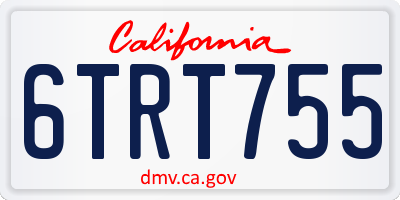 California

6TRT755

dmv.ca.gov